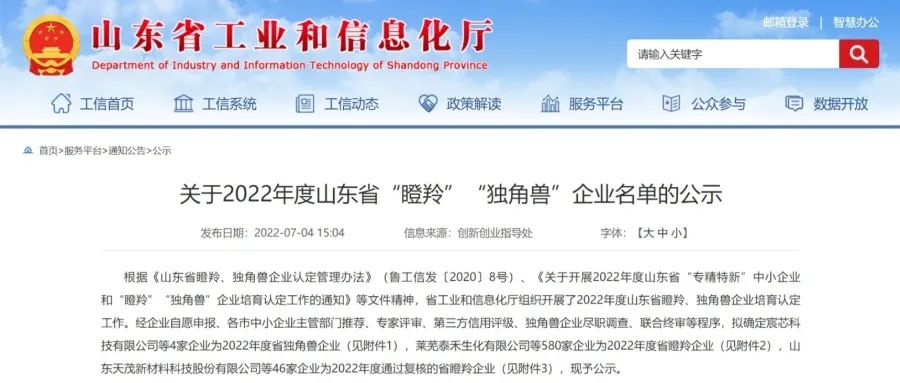 山东省工业和信息化厅
Department of Industry and Information Technology of Shandong Province

邮箱登录 | 智慧办公

请输入关键字

工信首页 工信系统 工信动态 政策解读 服务平台 公众参与 数据开放

首页>服务平台>通知公告>公示

关于2022年度山东省“瞪羚”“独角兽”企业名单的公示

发布日期：2022-07-04 15:04 信息来源：创新创业指导处 字体：【大 中 小】

根据《山东省瞪羚、独角兽企业认定管理办法》（鲁工信发〔2020〕8号）、《关于开展2022年度山东省“专精特新”中小企业和“瞪羚”“独角兽”企业培育认定工作的通知》等文件精神，省工业和信息化厅组织开展了2022年度山东省瞪羚、独角兽企业培育认定工作。经企业自愿申报、各市中小企业主管部门推荐、专家评审、第三方信用评级、独角兽企业尽职调查、联合终审等程序，拟确定宸芯科技有限公司等4家企业为2022年度省独角兽企业（见附件1），莱芜泰禾生化有限公司等580家企业为2022年度省瞪羚企业（见附件2），山东天茂新材料科技股份有限公司等46家企业为2022年度通过复核的省瞪羚企业（见附件3），现予公示。